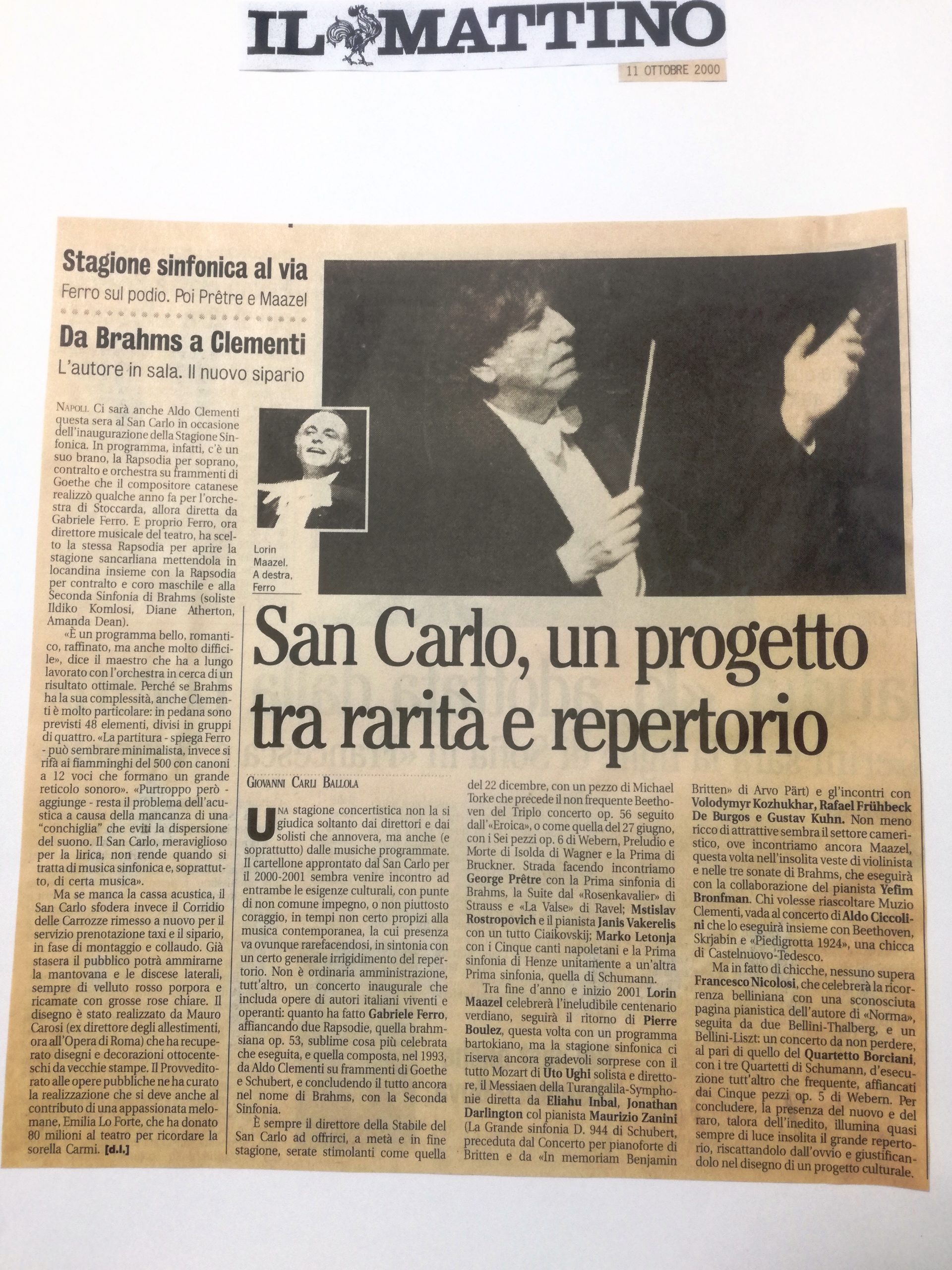 IL MATTINO

11 OTTOBRE 2000

Stagione sinfonica al via

Ferro sul podio. Poi Prêtre e Maazel

Da Brahms a Clementi

L'autore in sala. Il nuovo sipario

NAPOLI. Ci sarà anche Aldo Clementi questa sera al San Carlo in occasione dell'inaugurazione della Stagione Sinfonica. In programma, infatti, c'è un suo brano, la Rapsodia per soprano, contralto e orchestra su frammenti di Goethe che il compositore catanese realizzò qualche anno fa per l'orchestra di Stoccarda, allora diretta da Gabriele Ferro. E proprio Ferro, ora direttore musicale del teatro, ha scelto la stessa Rapsodia per aprire la stagione sancarliana mettendola in locandina insieme con la Rapsodia per contralto e coro maschile e alla Seconda Sinfonia di Brahms (soliste Ildiko Komlosi, Diane Atherton, Amanda Dean).

«È un programma bello, romantico, raffinato, ma anche molto difficile», dice il maestro che ha a lungo lavorato con l'orchestra in cerca di un risultato ottimale. Perché se Brahms ha la sua complessità, anche Clementi è molto particolare: in pedana sono previsti 48 elementi, divisi in gruppi di quattro. «La partitura - spiega Ferro - può sembrare minimalista, invece si rifà ai fiamminghi del 500 con canoni a 12 voci che formano un grande reticolo sonoro». «Purtroppo però - aggiunge - resta il problema dell'acustica a causa della mancanza di una "conchiglia" che eviti la dispersione del suono. Il San Carlo, meraviglioso per la lirica, non rende quando si tratta di musica sinfonica e, soprattutto, di certa musica».

Ma se manca la cassa acustica, il San Carlo sfodera invece il Corridio delle Carrozze rimesso a nuovo per il servizio prenotazione taxi e il sipario, in fase di montaggio e collaudo. Già stasera il pubblico potrà ammirarne la mantovana e le discese laterali, sempre di velluto rosso porpora e ricamate con grosse rose chiare. Il disegno è stato realizzato da Mauro Carosi (ex direttore degli allestimenti, ora all'Opera di Roma) che ha recuperato disegni e decorazioni ottocenteschi da vecchie stampe. Il Provveditorato alle opere pubbliche ne ha curato la realizzazione che si deve anche al contributo di una appassionata melomane, Emilia Lo Forte, che ha donato 80 milioni al teatro per ricordare la sorella Carmi. [d.l.]

Lorin Maazel. A destra, Ferro

San Carlo, un progetto tra rarità e repertorio

GIOVANNI CARLI BALLOLA

UNA stagione concertistica non la si giudica soltanto dai direttori e dai solisti che annovera, ma anche (e soprattutto) dalle musiche programmate. Il cartellone approntato dal San Carlo per il 2000-2001 sembra venire incontro ad entrambe le esigenze culturali, con punte di non comune impegno, o non piuttosto coraggio, in tempi non certo propizi alla musica contemporanea, la cui presenza va ovunque rarefacendosi, in sintonia con un certo generale irrigidimento del repertorio. Non è ordinaria amministrazione, tutt'altro, un concerto inaugurale che includa opere di autori italiani viventi e operanti: quanto ha fatto Gabriele Ferro, affiancando due Rapsodie, quella brahmsiana op. 53, sublime cosa più celebrata che eseguita, e quella composta, nel 1993, da Aldo Clementi su frammenti di Goethe e Schubert, e concludendo il tutto ancora nel nome di Brahms, con la Seconda Sinfonia.

È sempre il direttore della Stabile del San Carlo ad offrirci, a metà e in fine stagione, serate stimolanti come quella del 22 dicembre, con un pezzo di Michael Torke che precede il non frequente Beethoven del Triplo concerto op. 56 seguito dall'«Eroica», o come quella del 27 giugno, con i Sei pezzi op. 6 di Webern, Preludio e Morte di Isolda di Wagner e la Prima di Bruckner. Strada facendo incontriamo George Prêtre con la Prima sinfonia di Brahms, la Suite dal «Rosenkavalier» di Strauss e «La Valse» di Ravel; Mstislav Rostropovich e il pianista Janis Vakerelis con un tutto Ciaikovskij; Marko Letonja con i Cinque canti napoletani e la Prima sinfonia di Henze unitamente a un'altra Prima sinfonia, quella di Schumann.

Tra fine d'anno e inizio 2001 Lorin Maazel celebrerà l'ineludibile centenario verdiano, seguirà il ritorno di Pierre Boulez, questa volta con un programma bartokiano, ma la stagione sinfonica ci riserva ancora gradevoli sorprese con il tutto Mozart di Uto Ughi solista e direttore, il Messiaen della Turangalila-Symphonie diretta da Eliahu Inbal, Jonathan Darlington col pianista Maurizio Zanini (La Grande sinfonia D. 944 di Schubert, preceduta dal Concerto per pianoforte di Britten e da «In memoriam Benjamin Britten» di Arvo Pärt) e gl'incontri con Volodymyr Kozhukhar, Rafael Frühbeck De Burgos e Gustav Kuhn. Non meno ricco di attrattive sembra il settore cameristico, ove incontriamo ancora Maazel, questa volta nell'insolita veste di violinista e nelle tre sonate di Brahms, che eseguirà con la collaborazione del pianista Yefim Bronfman. Chi volesse riascoltare Muzio Clementi, vada al concerto di Aldo Ciccolini che lo eseguirà insieme con Beethoven, Skrjabin e «Piedigrotta 1924», una chicca di Castelnuovo-Tedesco.

Ma in fatto di chicche, nessuno supera Francesco Nicolosi, che celebrerà la ricorrenza belliniana con una sconosciuta pagina pianistica dell'autore di «Norma», seguita da due Bellini-Thalberg, e un Bellini-Liszt: un concerto da non perdere, al pari di quello del Quartetto Borciani, con i tre Quartetti di Schumann, d'esecuzione tutt'altro che frequente, affiancati dai Cinque pezzi op. 5 di Webern. Per concludere, la presenza del nuovo e del raro, talora dell'inedito, illumina quasi sempre di luce insolita il grande repertorio, riscattandolo dall'ovvio e giustificandolo nel disegno di un progetto culturale.